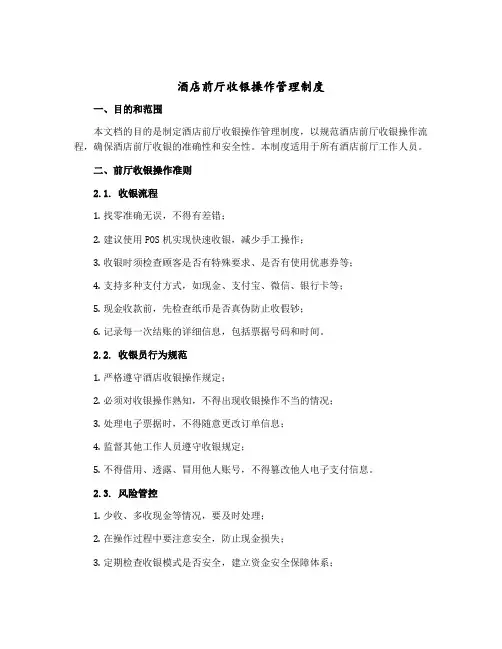 酒店前厅收银操作管理制度

一、目的和范围

本文档的目的是制定酒店前厅收银操作管理制度，以规范酒店前厅收银操作流程，确保酒店前厅收银的准确性和安全性。本制度适用于所有酒店前厅工作人员。

二、前厅收银操作准则

2.1. 收银流程

1. 找零准确无误，不得有差错；

2. 建议使用 POS 机实现快速收银，减少手工操作；

3. 收银时须检查顾客是否有特殊要求、是否有使用优惠券等；

4. 支持多种支付方式，如现金、支付宝、微信、银行卡等；

5. 现金收款前，先检查纸币是否真伪防止收假钞；

6. 记录每一次结账的详细信息，包括票据号码和时间。

2.2. 收银员行为规范

1. 严格遵守酒店收银操作规定；

2. 必须对收银操作熟知，不得出现收银操作不当的情况；

3. 处理电子票据时，不得随意更改订单信息；

4. 监督其他工作人员遵守收银规定；

5. 不得借用、透露、冒用他人账号，不得篡改他人电子支付信息。

2.3. 风险管控

1. 少收、多收现金等情况，要及时处理；

2. 在操作过程中要注意安全，防止现金损失；

3. 定期检查收银模式是否安全，建立资金安全保障体系；